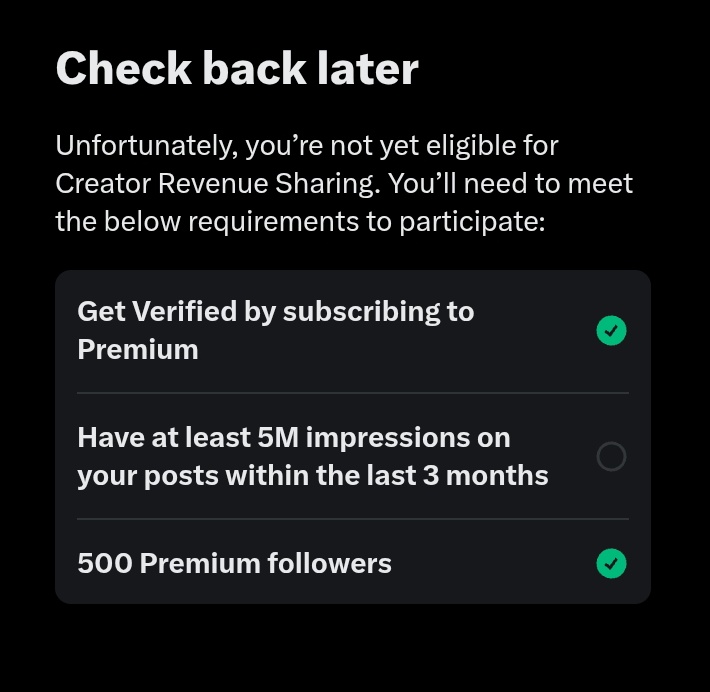 Check back later

Unfortunately, you’re not yet eligible for Creator Revenue Sharing. You’ll need to meet the below requirements to participate:

Get Verified by subscribing to Premium

Have at least 5M impressions on your posts within the last 3 months

500 Premium followers